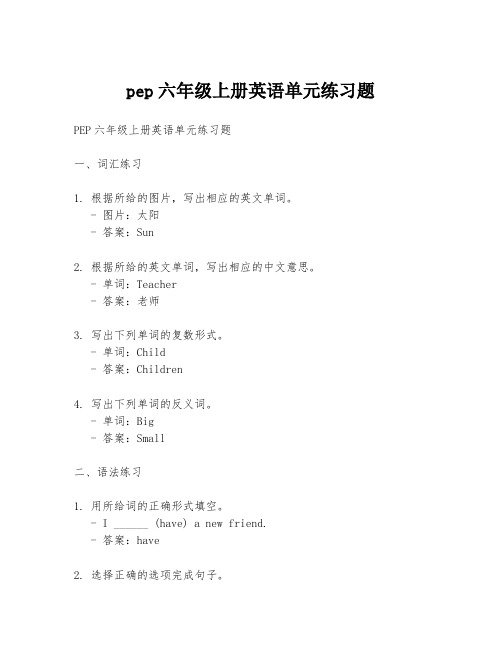 pep 六年级上册英语单元练习题

PEP 六年级上册英语单元练习题

一、词汇练习

1. 根据所给的图片，写出相应的英文单词。
- 图片：太阳
- 答案：Sun

2. 根据所给的英文单词，写出相应的中文意思。
- 单词：Teacher
- 答案：老师

3. 写出下列单词的复数形式。
- 单词：Child
- 答案：Children

4. 写出下列单词的反义词。
- 单词：Big
- 答案：Small

二、语法练习

1. 用所给词的正确形式填空。
- I ______ (have) a new friend.
- 答案：have

2. 选择正确的选项完成句子。